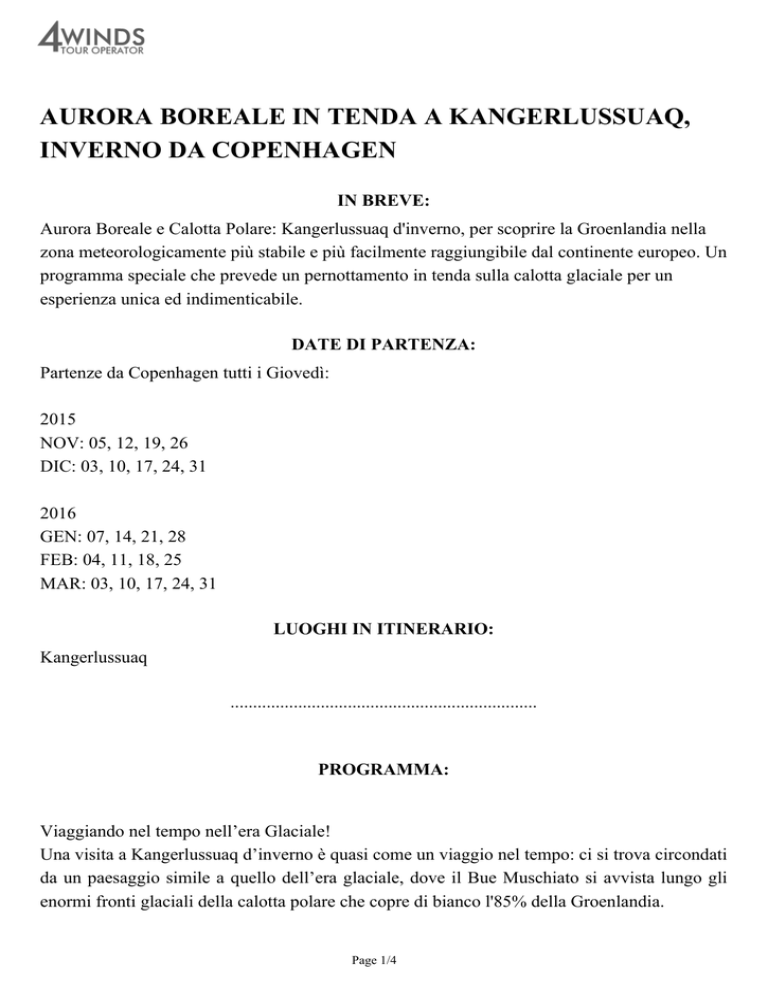 4WINDS
TOUR OPERATOR

AURORA BOREALE IN TENDA A KANGERLUSSUAQ, INVERNO DA COPENHAGEN

IN BREVE:

Aurora Boreale e Calotta Polare: Kangerlussuaq d'inverno, per scoprire la Groenlandia nella zona meteorologicamente più stabile e più facilmente raggiungibile dal continente europeo. Un programma speciale che prevede un pernottamento in tenda sulla calotta glaciale per un esperienza unica ed indimenticabile.

DATE DI PARTENZA:

Partenze da Copenhagen tutti i Giovedì:

2015
NOV: 05, 12, 19, 26
DIC: 03, 10, 17, 24, 31

2016
GEN: 07, 14, 21, 28
FEB: 04, 11, 18, 25
MAR: 03, 10, 17, 24, 31

LUOGHI IN ITINERARIO:

Kangerlussuaq

....................................................................

PROGRAMMA:

Viaggiando nel tempo nell’era Glaciale!
Una visita a Kangerlussuaq d’inverno è quasi come un viaggio nel tempo: ci si trova circondati da un paesaggio simile a quello dell’era glaciale, dove il Bue Muschiato si avvista lungo gli enormi fronti glaciali della calotta polare che copre di bianco l'85% della Groenlandia.

Page 1/4